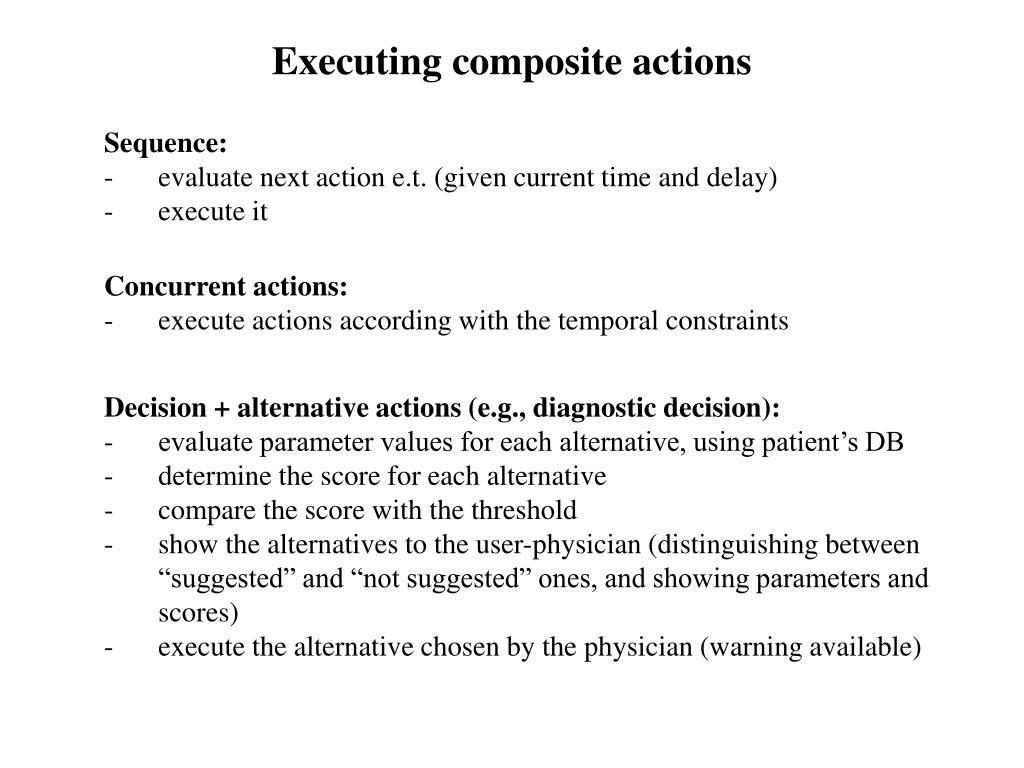 Executing composite actions

Sequence:
- evaluate next action e.t. (given current time and delay)
- execute it

Concurrent actions:
- execute actions according with the temporal constraints

Decision + alternative actions (e.g., diagnostic decision):
- evaluate parameter values for each alternative, using patient’s DB
- determine the score for each alternative
- compare the score with the threshold
- show the alternatives to the user-physician (distinguishing between “suggested” and “not suggested” ones, and showing parameters and scores)
- execute the alternative chosen by the physician (warning available)